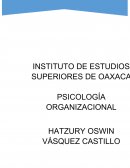 INSTITUTO DE ESTUDIOS SUPERIORES DE OAXACA

PSICOLOGÍA ORGANIZACIONAL

HATZURY OSWIN VÁSQUEZ CASTILLO